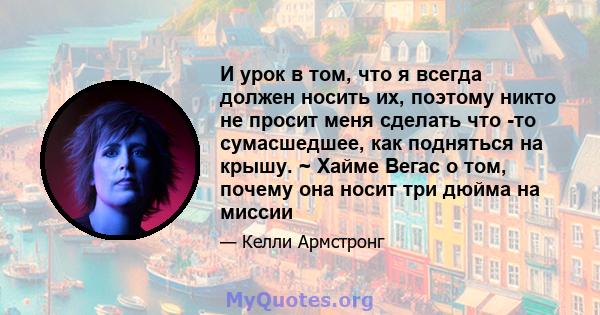 И урок в том, что я всегда должен носить их, поэтому никто не просит меня сделать что -то сумасшедшее, как подняться на крышу. ~ Хайме Вегас о том, почему она носит три дюйма на миссии

— Келли Армстронг

MyQuotes.org